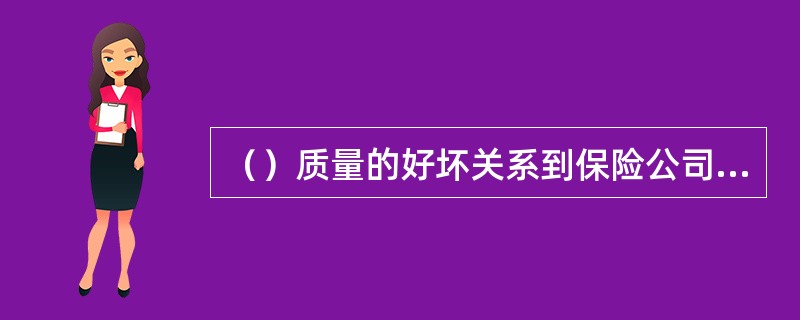 （）质量的好坏关系到保险公司...